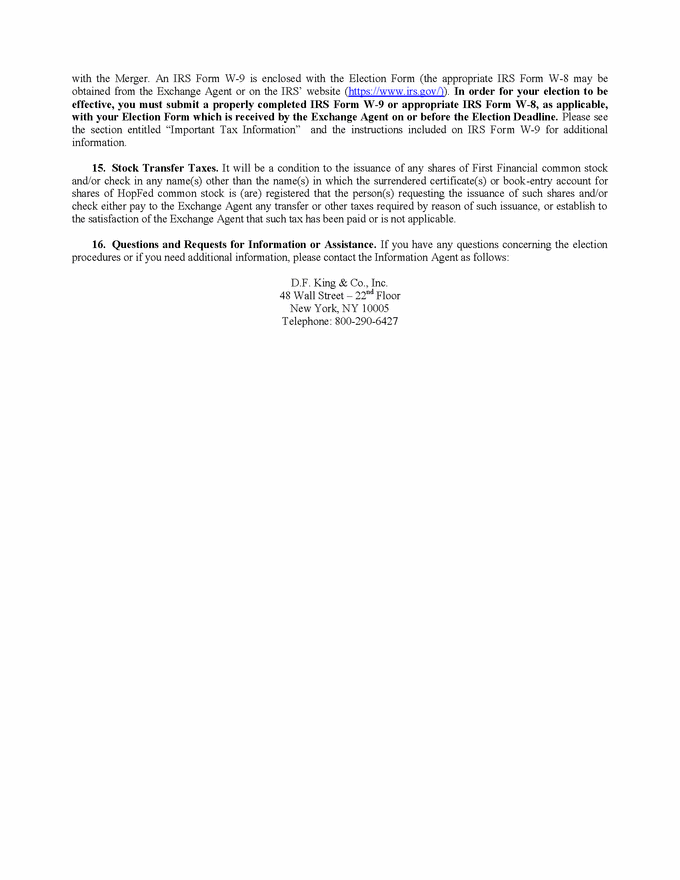 with the Merger. An IRS Form W-9 is enclosed with the Election Form (the appropriate IRS Form W-8 may be obtained from the Exchange Agent or on the IRS' website (https://www.irs.gov/)). In order for your election to be effective, you must submit a properly completed IRS Form W-9 or appropriate IRS Form W-8, as applicable, with your Election Form which is received by the Exchange Agent on or before the Election Deadline. Please see the section entitled "Important Tax Information" and the instructions included on IRS Form W-9 for additional information.

15. Stock Transfer Taxes. It will be a condition to the issuance of any shares of First Financial common stock and/or check in any name(s) other than the name(s) in which the surrendered certificate(s) or book-entry account for shares of HopFed common stock is (are) registered that the person(s) requesting the issuance of such shares and/or check either pay to the Exchange Agent any transfer or other taxes required by reason of such issuance, or establish to the satisfaction of the Exchange Agent that such tax has been paid or is not applicable.

16. Questions and Requests for Information or Assistance. If you have any questions concerning the election procedures or if you need additional information, please contact the Information Agent as follows:

D.F. King & Co., Inc.
48 Wall Street – 22$^{nd}$ Floor
New York, NY 10005
Telephone: 800-290-6427